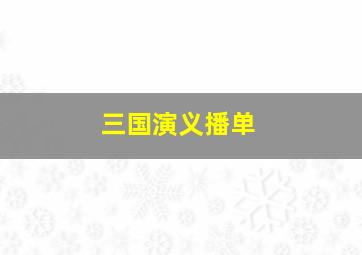 三国演义播单